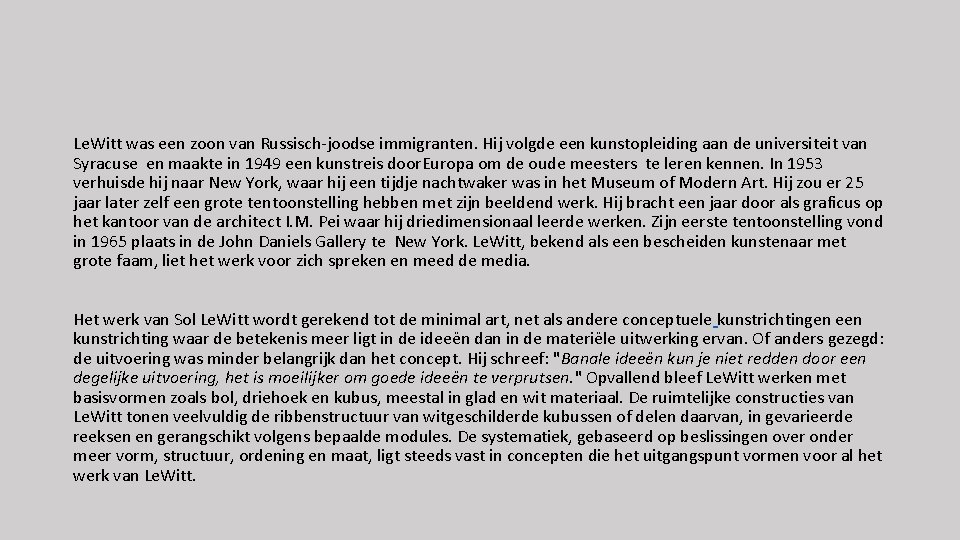 LeWitt was een zoon van Russisch-joodse immigranten. Hij volgde een kunstopleiding aan de universiteit van Syracuse en maakte in 1949 een kunstreis doorEuropa om de oude meesters te leren kennen. In 1953 verhuisde hij naar New York, waar hij een tijdje nachtwaker was in het Museum of Modern Art. Hij zou er 25 jaar later zelf een grote tentoonstelling hebben met zijn beeldend werk. Hij bracht een jaar door als graficus op het kantoor van de architect I.M. Pei waar hij driedimensionaal leerde werken. Zijn eerste tentoonstelling vond in 1965 plaats in de John Daniels Gallery te New York. LeWitt, bekend als een bescheiden kunstenaar met grote faam, liet het werk voor zich spreken en meed de media.

Het werk van Sol LeWitt wordt gerekend tot de minimal art, net als andere conceptuele kunstrichtingen een kunstrichting waar de betekenis meer ligt in de ideeën dan in de materiële uitwerking ervan. Of anders gezegd: de uitvoering was minder belangrijk dan het concept. Hij schreef: "Banale ideeën kun je niet redden door een degelijke uitvoering, het is moeilijker om goede ideeën te verprutsen." Opvallend bleef LeWitt werken met basisvormen zoals bol, driehoek en kubus, meestal in glad en wit materiaal. De ruimtelijke constructies van LeWitt tonen veelvuldig de ribbenstructuur van witgeschilderde kubussen of delen daarvan, in gevarieerde reeksen en gerangschikt volgens bepaalde modules. De systematiek, gebaseerd op beslissingen over onder meer vorm, structuur, ordening en maat, ligt steeds vast in concepten die het uitgangspunt vormen voor al het werk van LeWitt.